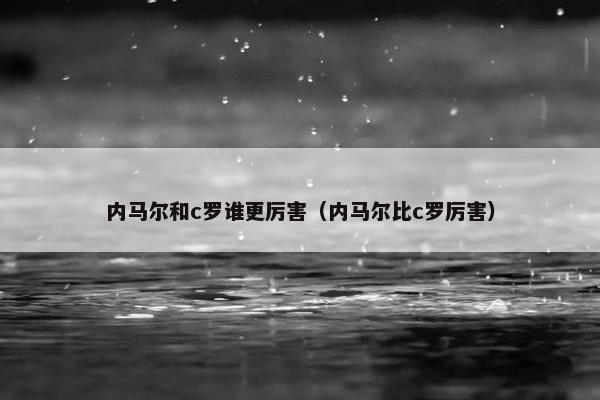 内马尔和c罗谁更厉害（内马尔比c罗厉害）